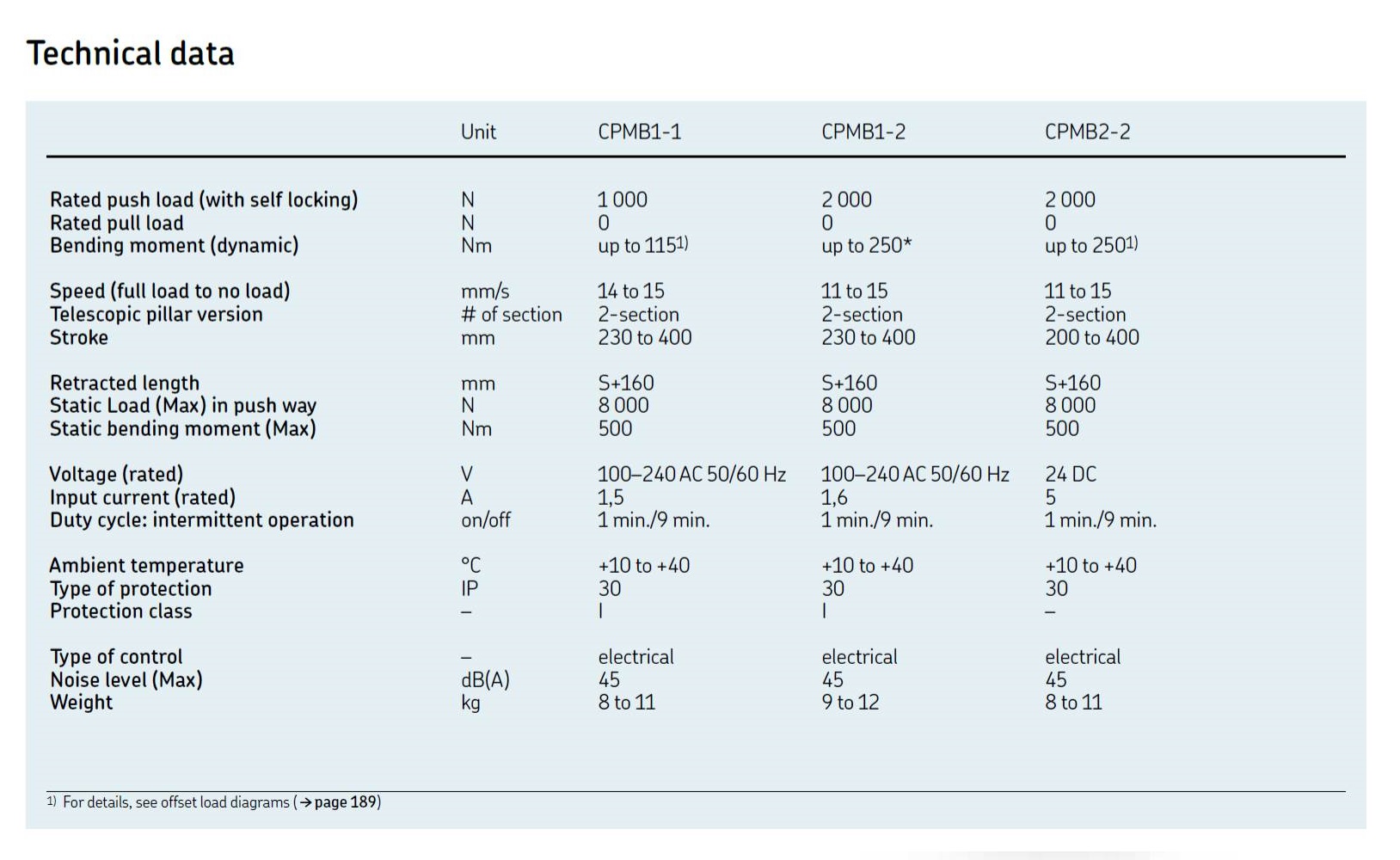 Technical data

|  | Unit | CPMB1-1 | CPMB1-2 | CPMB2-2 |
|---|---|---|---|---|
| Rated push load (with self locking) | N | 1 000 | 2 000 | 2 000 |
| Rated pull load | N | 0 | 0 | 0 |
| Bending moment (dynamic) | Nm | up to 115$^{1)}$ | up to 250* | up to 250$^{1)}$ |
| Speed (full load to no load) | mm/s | 14 to 15 | 11 to 15 | 11 to 15 |
| Telescopic pillar version | # of section | 2-section | 2-section | 2-section |
| Stroke | mm | 230 to 400 | 230 to 400 | 200 to 400 |
| Retracted length | mm | S+160 | S+160 | S+160 |
| Static Load (Max) in push way | N | 8 000 | 8 000 | 8 000 |
| Static bending moment (Max) | Nm | 500 | 500 | 500 |
| Voltage (rated) | V | 100–240 AC 50/60 Hz | 100–240 AC 50/60 Hz | 24 DC |
| Input current (rated) | A | 1,5 | 1,6 | 5 |
| Duty cycle: intermittent operation | on/off | 1 min./9 min. | 1 min./9 min. | 1 min./9 min. |
| Ambient temperature | °C | +10 to +40 | +10 to +40 | +10 to +40 |
| Type of protection | IP | 30 | 30 | 30 |
| Protection class | – | I | I | – |
| Type of control | – | electrical | electrical | electrical |
| Noise level (Max) | dB(A) | 45 | 45 | 45 |
| Weight | kg | 8 to 11 | 9 to 12 | 8 to 11 |

$^{1)}$ For details, see offset load diagrams (→ page 189)